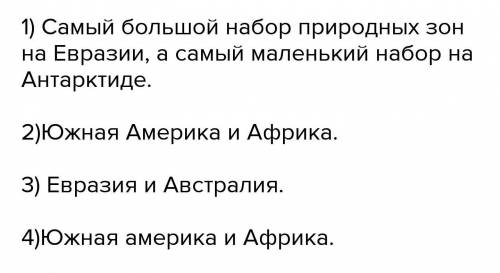 1) Самый большой набор природных зон на Евразии, а самый маленький набор на Антарктиде.

2)Южная Америка и Африка.

3) Евразия и Австралия.

4)Южная америка и Африка.